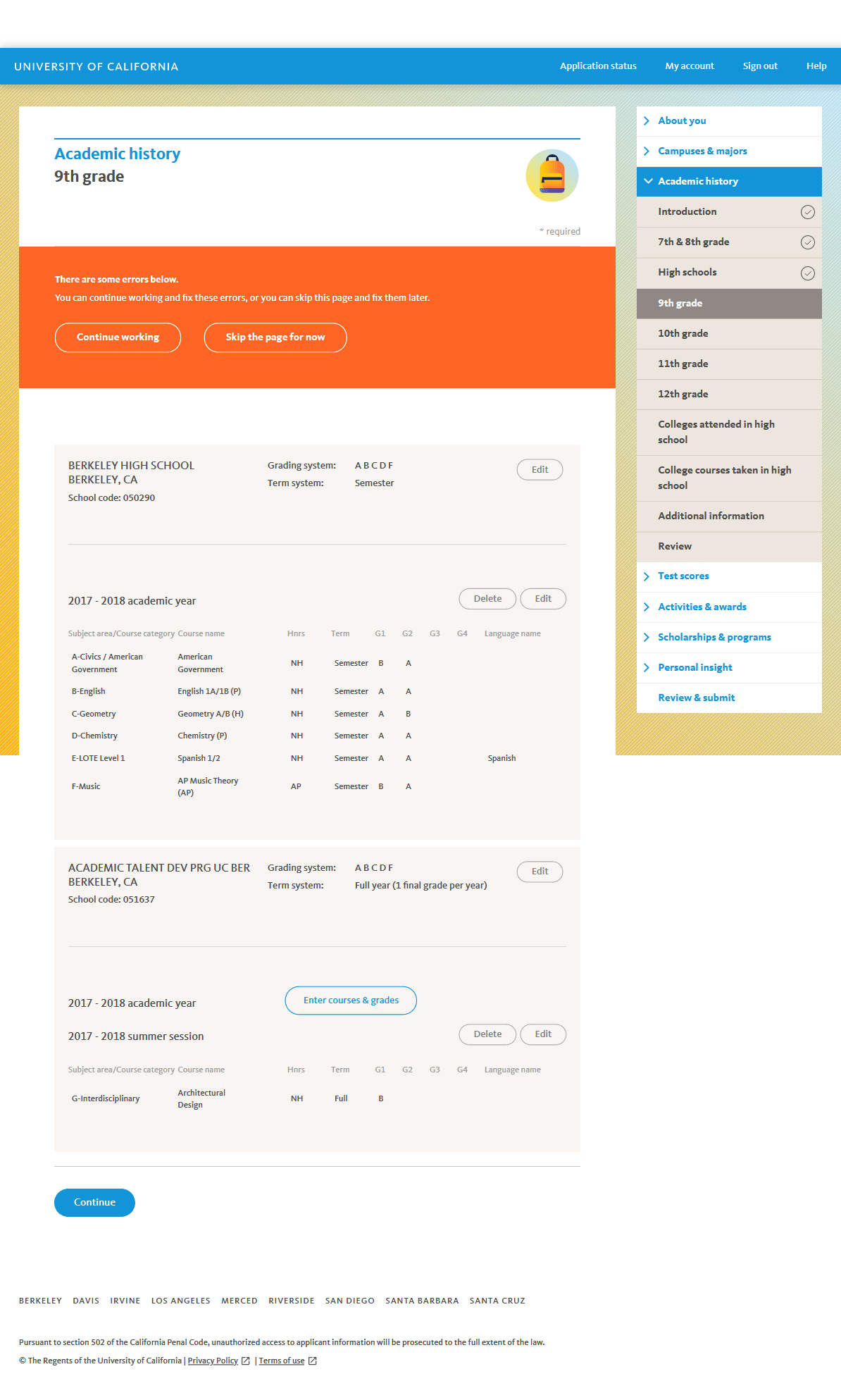 UNIVERSITY OF CALIFORNIA

Application status My account Sign out Help

Academic history
9th grade

* required

There are some errors below.
You can continue working and fix these errors, or you can skip this page and fix them later.

Continue working Skip the page for now

BERKELEY HIGH SCHOOL
BERKELEY, CA
School code: 050290

Grading system: A B C D F
Term system: Semester

Edit

2017 - 2018 academic year

Delete Edit

| Subject area/Course category | Course name | Hnrs | Term | G1 | G2 | G3 | G4 | Language name |
|---|---|---|---|---|---|---|---|---|
| A-Civics / American Government | American Government | NH | Semester | B | A | | | |
| B-English | English 1A/1B (P) | NH | Semester | A | A | | | |
| C-Geometry | Geometry A/B (H) | NH | Semester | A | B | | | |
| D-Chemistry | Chemistry (P) | NH | Semester | A | A | | | |
| E-LOTE Level 1 | Spanish 1/2 | NH | Semester | A | A | | | Spanish |
| F-Music | AP Music Theory (AP) | AP | Semester | B | A | | | |

ACADEMIC TALENT DEV PRG UC BER
BERKELEY, CA
School code: 051637

Grading system: A B C D F
Term system: Full year (1 final grade per year)

Edit

2017 - 2018 academic year

Enter courses & grades

2017 - 2018 summer session

Delete Edit

| Subject area/Course category | Course name | Hnrs | Term | G1 | G2 | G3 | G4 | Language name |
|---|---|---|---|---|---|---|---|---|
| G-Interdisciplinary | Architectural Design | NH | Full | B | | | | |

Continue

About you
Campuses & majors
Academic history
Introduction
7th & 8th grade
High schools
9th grade
10th grade
11th grade
12th grade
Colleges attended in high school
College courses taken in high school
Additional information
Review
Test scores
Activities & awards
Scholarships & programs
Personal insight
Review & submit

BERKELEY DAVIS IRVINE LOS ANGELES MERCED RIVERSIDE SAN DIEGO SANTA BARBARA SANTA CRUZ

Pursuant to section 502 of the California Penal Code, unauthorized access to applicant information will be prosecuted to the full extent of the law.

© The Regents of the University of California | Privacy Policy | Terms of use